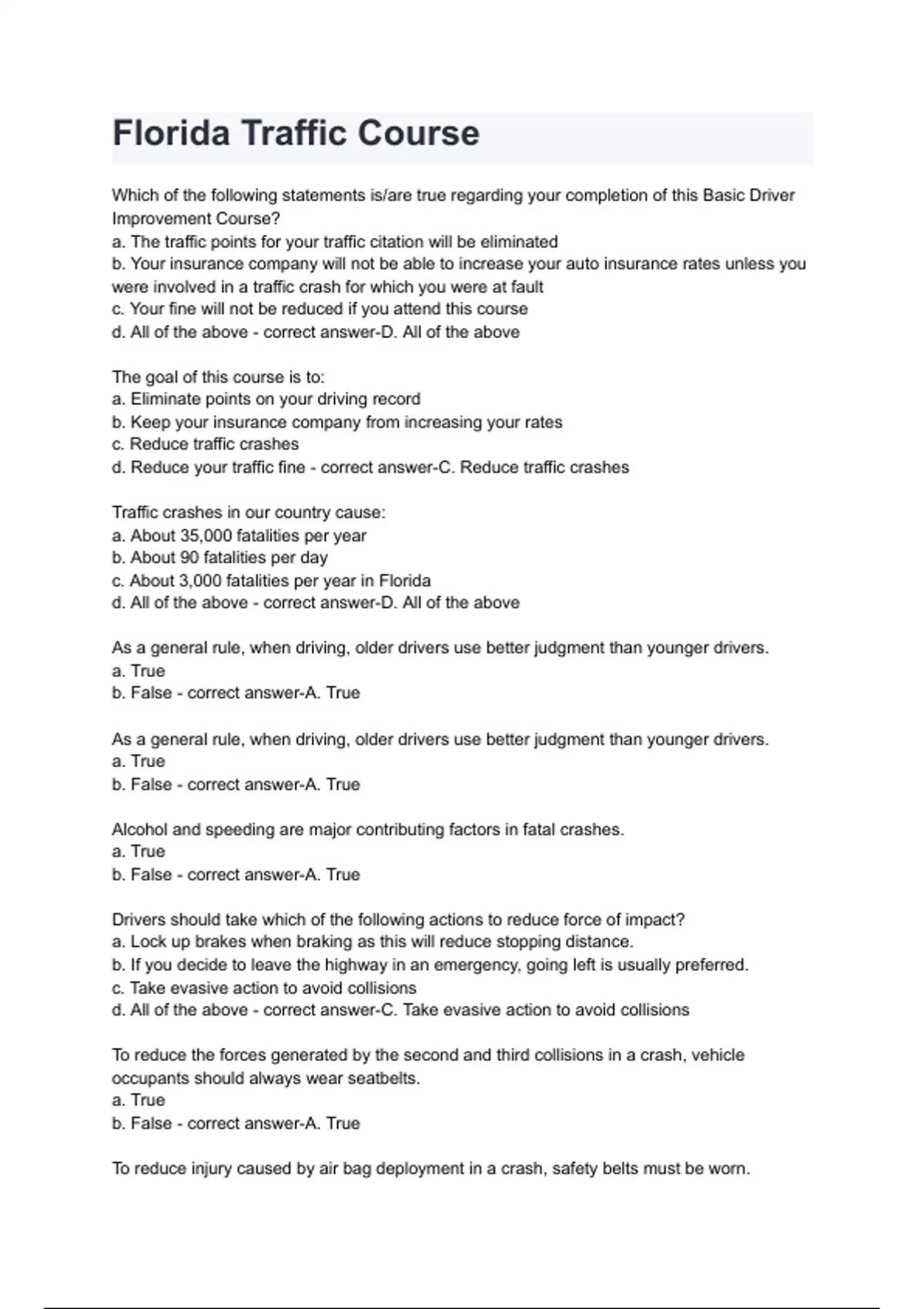 Florida Traffic Course

Which of the following statements is/are true regarding your completion of this Basic Driver Improvement Course?
a. The traffic points for your traffic citation will be eliminated
b. Your insurance company will not be able to increase your auto insurance rates unless you were involved in a traffic crash for which you were at fault
c. Your fine will not be reduced if you attend this course
d. All of the above - correct answer-D. All of the above

The goal of this course is to:
a. Eliminate points on your driving record
b. Keep your insurance company from increasing your rates
c. Reduce traffic crashes
d. Reduce your traffic fine - correct answer-C. Reduce traffic crashes

Traffic crashes in our country cause:
a. About 35,000 fatalities per year
b. About 90 fatalities per day
c. About 3,000 fatalities per year in Florida
d. All of the above - correct answer-D. All of the above

As a general rule, when driving, older drivers use better judgment than younger drivers.
a. True
b. False - correct answer-A. True

As a general rule, when driving, older drivers use better judgment than younger drivers.
a. True
b. False - correct answer-A. True

Alcohol and speeding are major contributing factors in fatal crashes.
a. True
b. False - correct answer-A. True

Drivers should take which of the following actions to reduce force of impact?
a. Lock up brakes when braking as this will reduce stopping distance.
b. If you decide to leave the highway in an emergency, going left is usually preferred.
c. Take evasive action to avoid collisions
d. All of the above - correct answer-C. Take evasive action to avoid collisions

To reduce the forces generated by the second and third collisions in a crash, vehicle occupants should always wear seatbelts.
a. True
b. False - correct answer-A. True

To reduce injury caused by air bag deployment in a crash, safety belts must be worn.